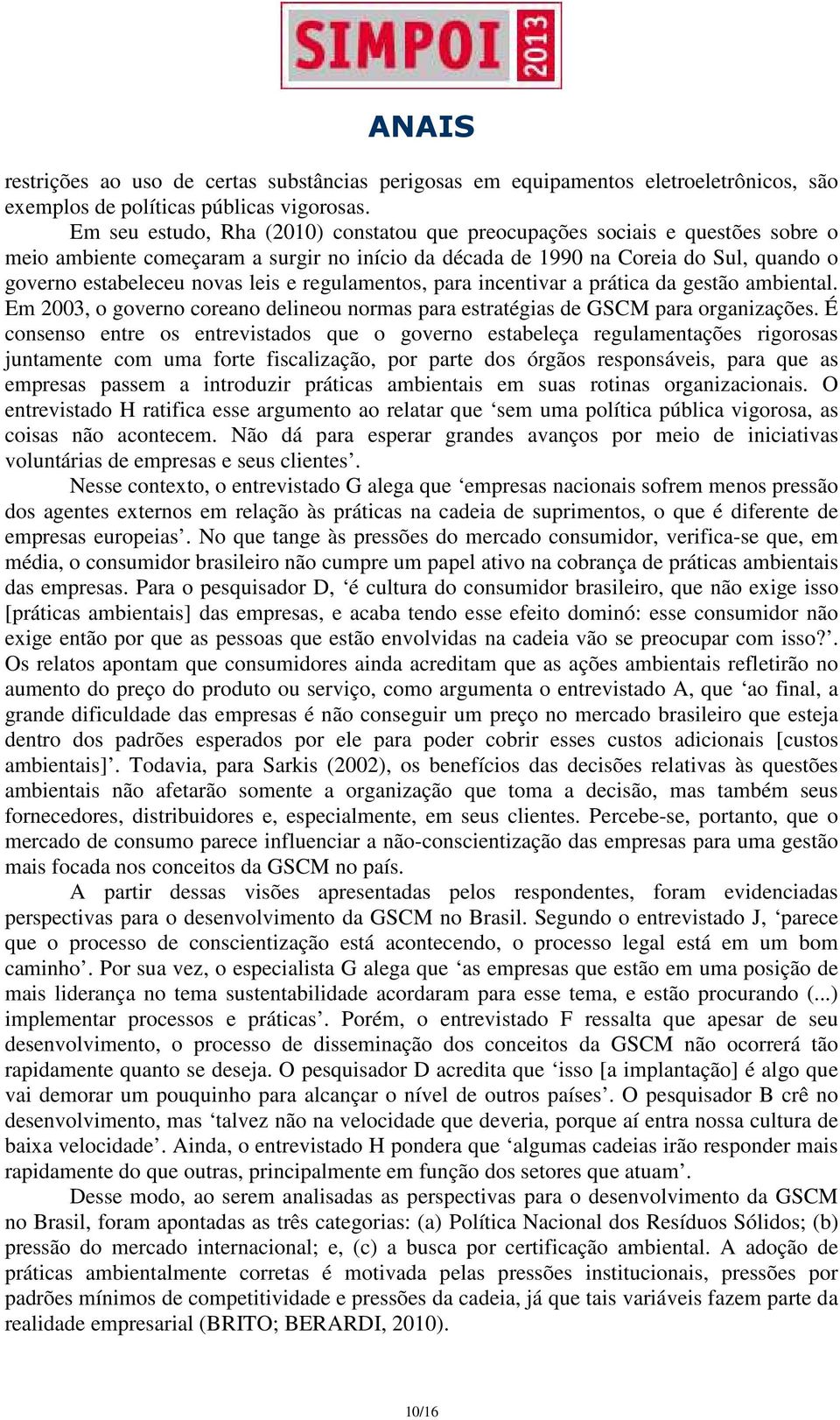 SIMPOI 2013

ANAIS

restrições ao uso de certas substâncias perigosas em equipamentos eletroeletrônicos, são exemplos de políticas públicas vigorosas.

Em seu estudo, Rha (2010) constatou que preocupações sociais e questões sobre o meio ambiente começaram a surgir no início da década de 1990 na Coreia do Sul, quando o governo estabeleceu novas leis e regulamentos, para incentivar a prática da gestão ambiental. Em 2003, o governo coreano delineou normas para estratégias de GSCM para organizações. É consenso entre os entrevistados que o governo estabeleça regulamentações rigorosas juntamente com uma forte fiscalização, por parte dos órgãos responsáveis, para que as empresas passem a introduzir práticas ambientais em suas rotinas organizacionais. O entrevistado H ratifica esse argumento ao relatar que ‘sem uma política pública vigorosa, as coisas não acontecem. Não dá para esperar grandes avanços por meio de iniciativas voluntárias de empresas e seus clientes’.

Nesse contexto, o entrevistado G alega que ‘empresas nacionais sofrem menos pressão dos agentes externos em relação às práticas na cadeia de suprimentos, o que é diferente de empresas europeias’. No que tange às pressões do mercado consumidor, verifica-se que, em média, o consumidor brasileiro não cumpre um papel ativo na cobrança de práticas ambientais das empresas. Para o pesquisador D, ‘é cultura do consumidor brasileiro, que não exige isso [práticas ambientais] das empresas, e acaba tendo esse efeito dominó: esse consumidor não exige então por que as pessoas que estão envolvidas na cadeia vão se preocupar com isso?’. Os relatos apontam que consumidores ainda acreditam que as ações ambientais refletirão no aumento do preço do produto ou serviço, como argumenta o entrevistado A, que ‘ao final, a grande dificuldade das empresas é não conseguir um preço no mercado brasileiro que esteja dentro dos padrões esperados por ele para poder cobrir esses custos adicionais [custos ambientais]’. Todavia, para Sarkis (2002), os benefícios das decisões relativas às questões ambientais não afetarão somente a organização que toma a decisão, mas também seus fornecedores, distribuidores e, especialmente, em seus clientes. Percebe-se, portanto, que o mercado de consumo parece influenciar a não-conscientização das empresas para uma gestão mais focada nos conceitos da GSCM no país.

A partir dessas visões apresentadas pelos respondentes, foram evidenciadas perspectivas para o desenvolvimento da GSCM no Brasil. Segundo o entrevistado J, ‘parece que o processo de conscientização está acontecendo, o processo legal está em um bom caminho’. Por sua vez, o especialista G alega que ‘as empresas que estão em uma posição de mais liderança no tema sustentabilidade acordaram para esse tema, e estão procurando (...) implementar processos e práticas’. Porém, o entrevistado F ressalta que apesar de seu desenvolvimento, o processo de disseminação dos conceitos da GSCM não ocorrerá tão rapidamente quanto se deseja. O pesquisador D acredita que ‘isso [a implantação] é algo que vai demorar um pouquinho para alcançar o nível de outros países’. O pesquisador B crê no desenvolvimento, mas ‘talvez não na velocidade que deveria, porque aí entra nossa cultura de baixa velocidade’. Ainda, o entrevistado H pondera que ‘algumas cadeias irão responder mais rapidamente do que outras, principalmente em função dos setores que atuam’.

Desse modo, ao serem analisadas as perspectivas para o desenvolvimento da GSCM no Brasil, foram apontadas as três categorias: (a) Política Nacional dos Resíduos Sólidos; (b) pressão do mercado internacional; e, (c) a busca por certificação ambiental. A adoção de práticas ambientalmente corretas é motivada pelas pressões institucionais, pressões por padrões mínimos de competitividade e pressões da cadeia, já que tais variáveis fazem parte da realidade empresarial (BRITO; BERARDI, 2010).

10/16